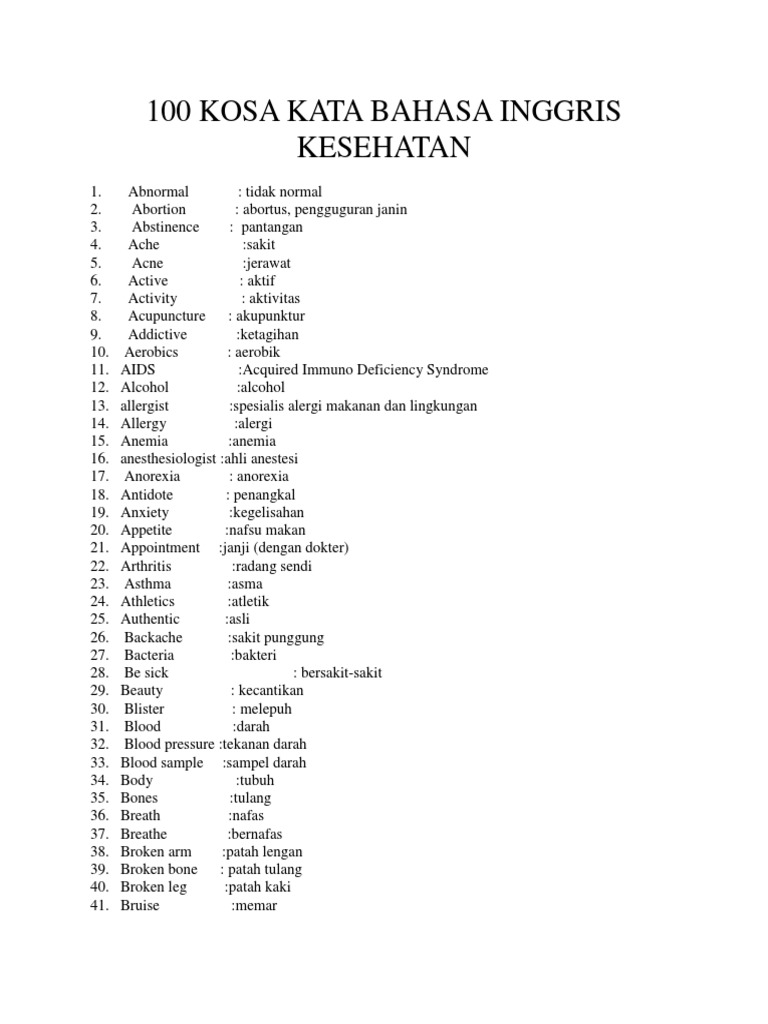 100 KOSA KATA BAHASA INGGRIS KESEHATAN

1. Abnormal : tidak normal
2. Abortion : abortus, pengguguran janin
3. Abstinence : pantangan
4. Ache :sakit
5. Acne :jerawat
6. Active : aktif
7. Activity : aktivitas
8. Acupuncture : akupunktur
9. Addictive :ketagihan
10. Aerobics : aerobik
11. AIDS :Acquired Immuno Deficiency Syndrome
12. Alcohol :alcohol
13. allergist :spesialis alergi makanan dan lingkungan
14. Allergy :alergi
15. Anemia :anemia
16. anesthesiologist :ahli anestesi
17. Anorexia : anorexia
18. Antidote : penangkal
19. Anxiety :kegelisahan
20. Appetite :nafsu makan
21. Appointment :janji (dengan dokter)
22. Arthritis :radang sendi
23. Asthma :asma
24. Athletics :atletik
25. Authentic :asli
26. Backache :sakit punggung
27. Bacteria :bakteri
28. Be sick : bersakit-sakit
29. Beauty : kecantikan
30. Blister : melepuh
31. Blood :darah
32. Blood pressure :tekanan darah
33. Blood sample :sampel darah
34. Body :tubuh
35. Bones :tulang
36. Breath :nafas
37. Breathe :bernafas
38. Broken arm :patah lengan
39. Broken bone : patah tulang
40. Broken leg :patah kaki
41. Bruise :memar